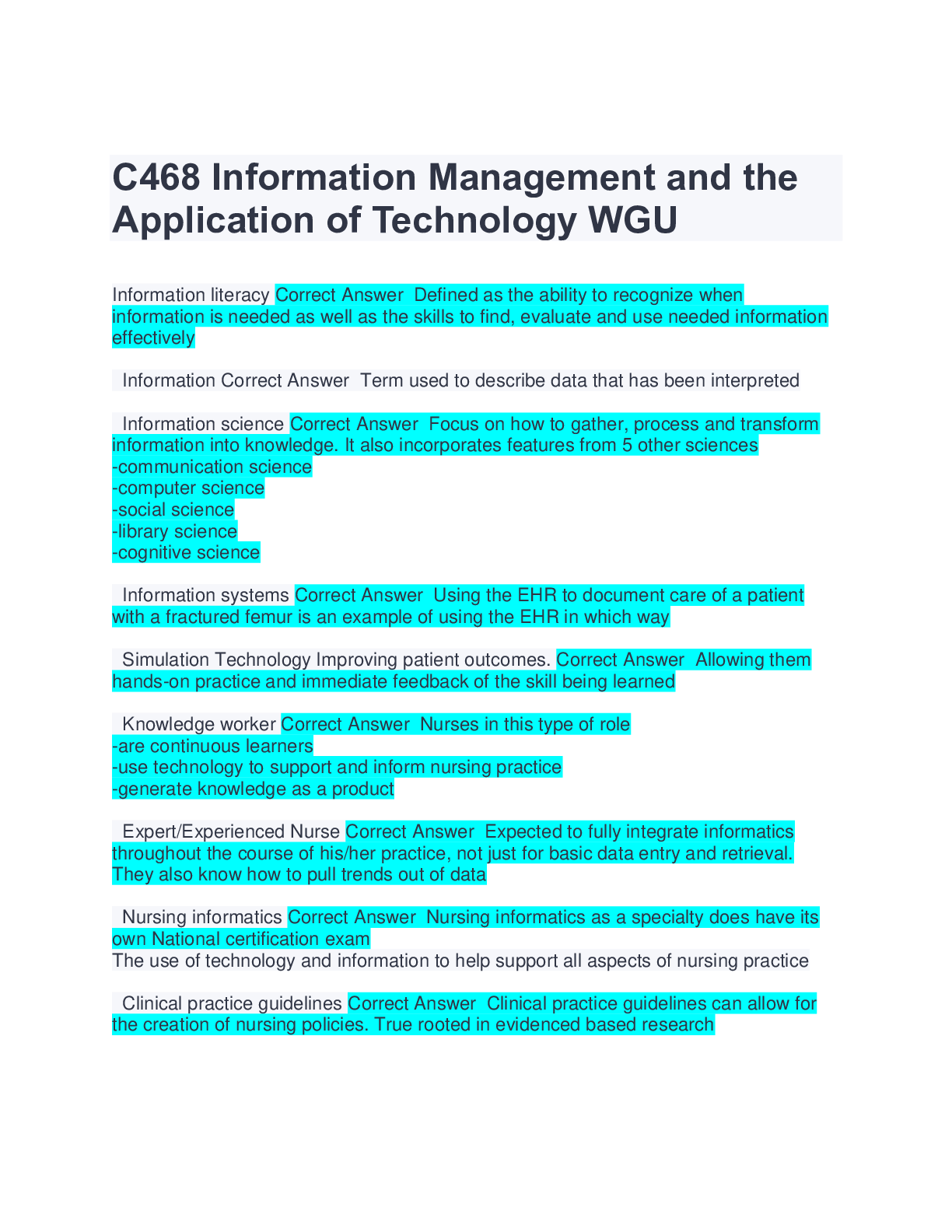 C468 Information Management and the Application of Technology WGU

Information literacy Correct Answer Defined as the ability to recognize when information is needed as well as the skills to find, evaluate and use needed information effectively

Information Correct Answer Term used to describe data that has been interpreted

Information science Correct Answer Focus on how to gather, process and transform information into knowledge. It also incorporates features from 5 other sciences
-communication science
-computer science
-social science
-library science
-cognitive science

Information systems Correct Answer Using the EHR to document care of a patient with a fractured femur is an example of using the EHR in which way

Simulation Technology Improving patient outcomes. Correct Answer Allowing them hands-on practice and immediate feedback of the skill being learned

Knowledge worker Correct Answer Nurses in this type of role
-are continuous learners
-use technology to support and inform nursing practice
-generate knowledge as a product

Expert/Experienced Nurse Correct Answer Expected to fully integrate informatics throughout the course of his/her practice, not just for basic data entry and retrieval. They also know how to pull trends out of data

Nursing informatics Correct Answer Nursing informatics as a specialty does have its own National certification exam
The use of technology and information to help support all aspects of nursing practice

Clinical practice guidelines Correct Answer Clinical practice guidelines can allow for the creation of nursing policies. True rooted in evidenced based research